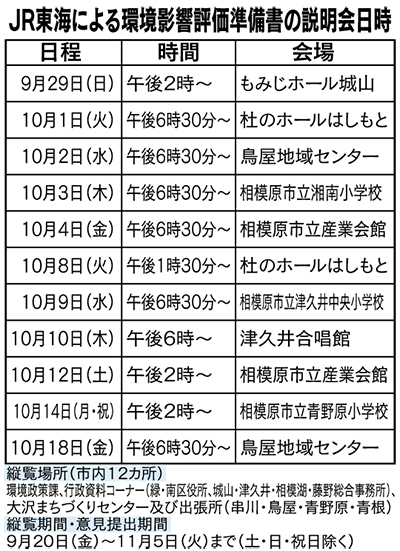 JR東海による環境影響評価準備書の説明会日時

| 日程 | 時間 | 会場 |
|---|---|---|
| 9月29日(日) | 午後2時～ | もみじホール城山 |
| 10月1日(火) | 午後6時30分～ | 杜のホールはしもと |
| 10月2日(水) | 午後6時30分～ | 鳥屋地域センター |
| 10月3日(木) | 午後6時30分～ | 相模原市立湘南小学校 |
| 10月4日(金) | 午後6時30分～ | 相模原市立産業会館 |
| 10月8日(火) | 午後1時30分～ | 杜のホールはしもと |
| 10月9日(水) | 午後6時30分～ | 相模原市立津久井中央小学校 |
| 10月10日(木) | 午後6時～ | 津久井合唱館 |
| 10月12日(土) | 午後2時～ | 相模原市立産業会館 |
| 10月14日(月・祝) | 午後2時～ | 相模原市立青野原小学校 |
| 10月18日(金) | 午後6時30分～ | 鳥屋地域センター |

縦覧場所(市内12カ所)
環境政策課、行政資料コーナー(緑・南区役所、城山・津久井・相模湖・藤野総合事務所)、大沢まちづくりセンター及び出張所(串川・鳥屋・青野原・青根)
縦覧期間・意見提出期間
9月20日(金)～11月5日(火)まで(土・日・祝日除く)